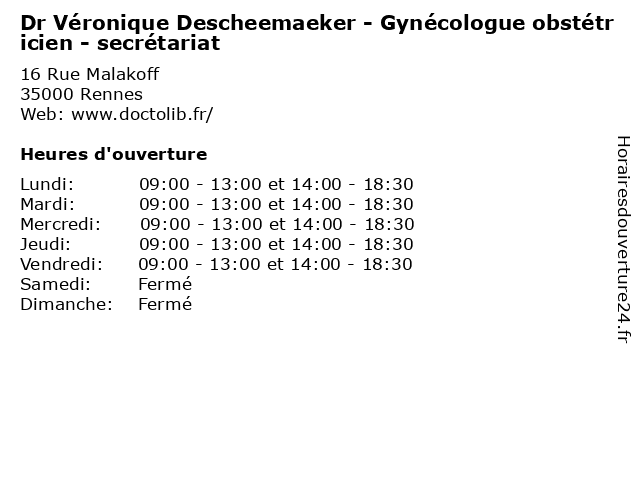 Dr Véronique Descheemaeker - Gynécologue obstétricien - secrétariat

16 Rue Malakoff
35000 Rennes
Web: www.doctolib.fr/

Heures d'ouverture

Lundi: 09:00 - 13:00 et 14:00 - 18:30
Mardi: 09:00 - 13:00 et 14:00 - 18:30
Mercredi: 09:00 - 13:00 et 14:00 - 18:30
Jeudi: 09:00 - 13:00 et 14:00 - 18:30
Vendredi: 09:00 - 13:00 et 14:00 - 18:30
Samedi: Fermé
Dimanche: Fermé

Horairesdouverture24.fr